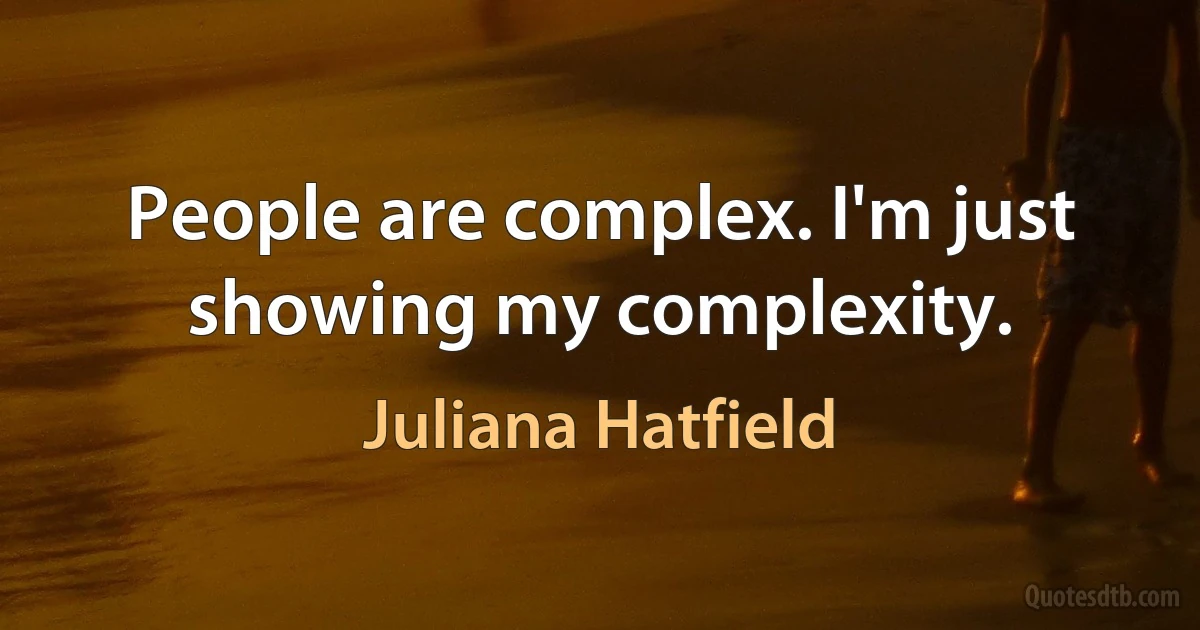 People are complex. I'm just showing my complexity.

Juliana Hatfield

Quotesdtb.com